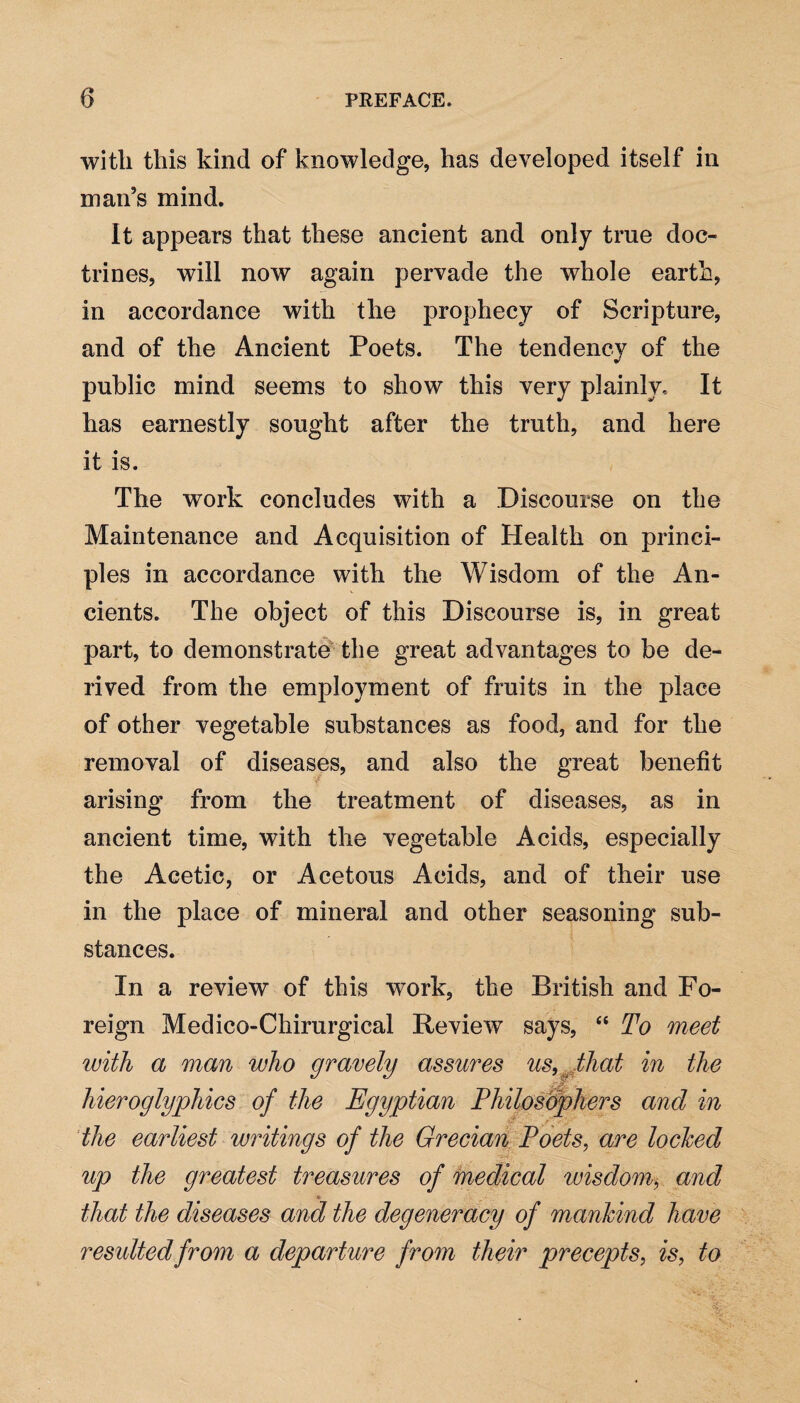 6 PREFACE.

with this kind of knowledge, has developed itself in man's mind.

It appears that these ancient and only true doctrines, will now again pervade the whole earth, in accordance with the prophecy of Scripture, and of the Ancient Poets. The tendency of the public mind seems to show this very plainly. It has earnestly sought after the truth, and here it is.

The work concludes with a Discourse on the Maintenance and Acquisition of Health on principles in accordance with the Wisdom of the Ancients. The object of this Discourse is, in great part, to demonstrate the great advantages to be derived from the employment of fruits in the place of other vegetable substances as food, and for the removal of diseases, and also the great benefit arising from the treatment of diseases, as in ancient time, with the vegetable Acids, especially the Acetic, or Acetous Acids, and of their use in the place of mineral and other seasoning substances.

In a review of this work, the British and Foreign Medico-Chirurgical Review says, " To meet with a man who gravely assures us, that in the hieroglyphics of the Egyptian Philosophers and in the earliest writings of the Grecian Poets, are locked up the greatest treasures of medical wisdom, and that the diseases and the degeneracy of mankind have resulted from a departure from their precepts, is, to